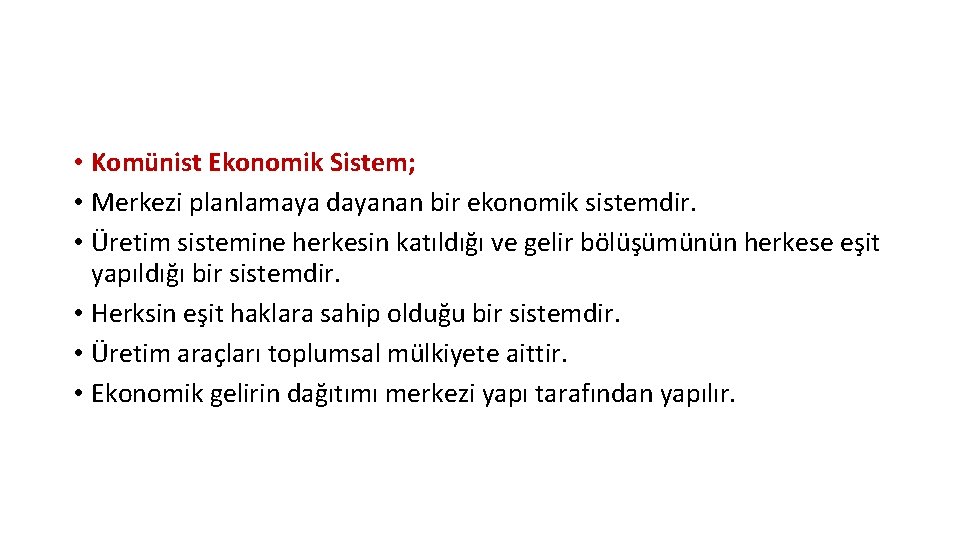 • Komünist Ekonomik Sistem;
• Merkezi planlamaya dayanan bir ekonomik sistemdir.
• Üretim sistemine herkesin katıldığı ve gelir bölüşümünün herkese eşit yapıldığı bir sistemdir.
• Herksin eşit haklara sahip olduğu bir sistemdir.
• Üretim araçları toplumsal mülkiyete aittir.
• Ekonomik gelirin dağıtımı merkezi yapı tarafından yapılır.